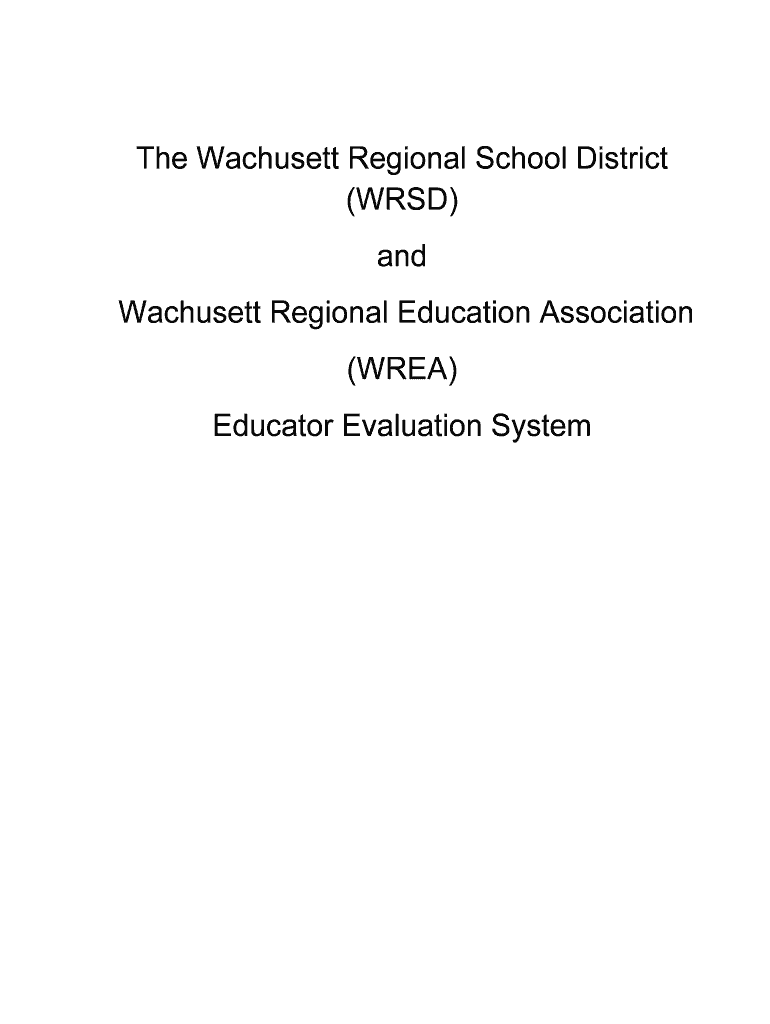 The Wachusett Regional School District
(WRSD)

and

Wachusett Regional Education Association

(WREA)

Educator Evaluation System